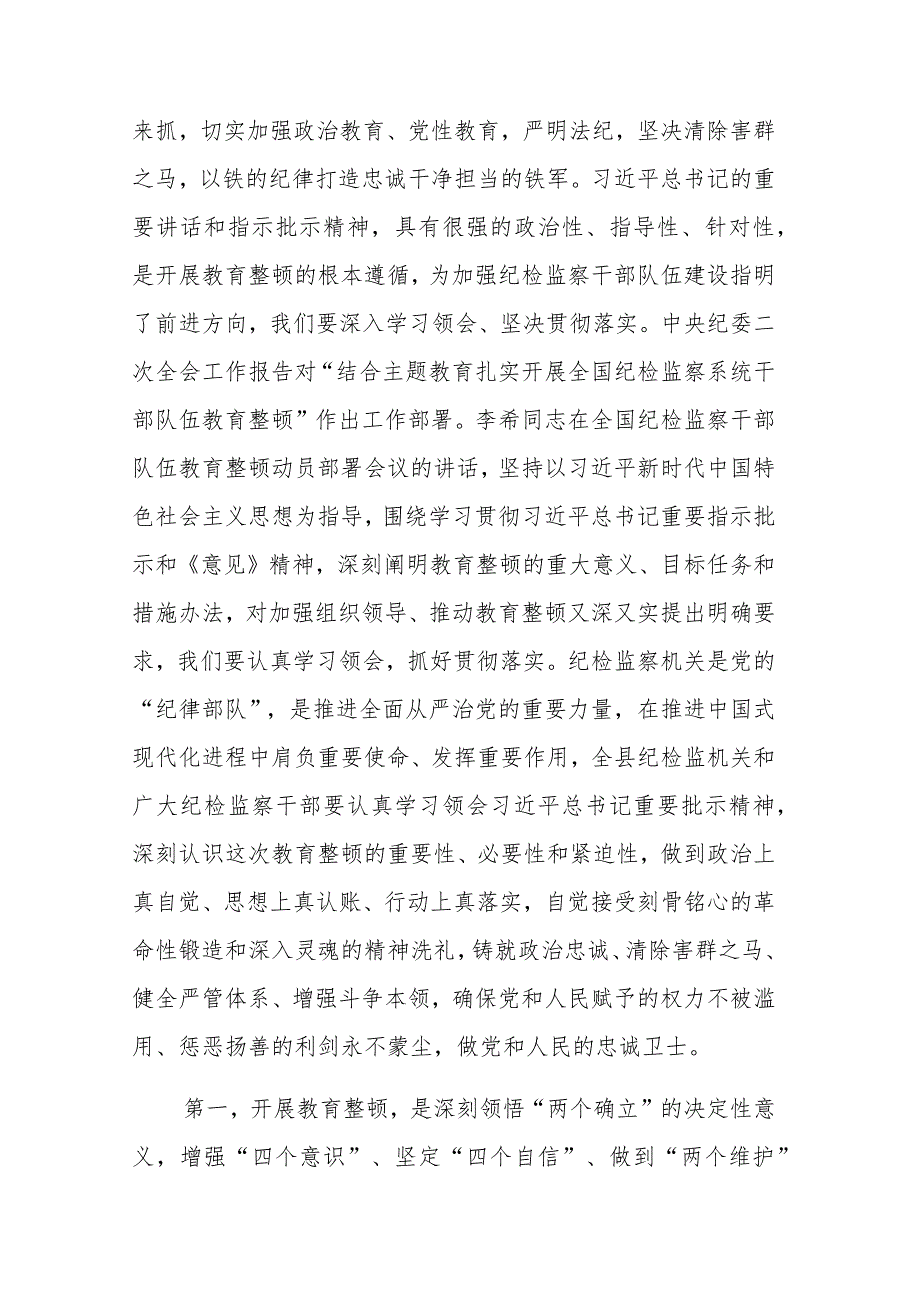 来抓，切实加强政治教育、党性教育，严明法纪，坚决清除害群之马，以铁的纪律打造忠诚干净担当的铁军。习近平总书记的重要讲话和指示批示精神，具有很强的政治性、指导性、针对性，是开展教育整顿的根本遵循，为加强纪检监察干部队伍建设指明了前进方向，我们要深入学习领会、坚决贯彻落实。中央纪委二次全会工作报告对“结合主题教育扎实开展全国纪检监察系统干部队伍教育整顿”作出工作部署。李希同志在全国纪检监察干部队伍教育整顿动员部署会议的讲话，坚持以习近平新时代中国特色社会主义思想为指导，围绕学习贯彻习近平总书记重要指示批示和《意见》精神，深刻阐明教育整顿的重大意义、目标任务和措施办法，对加强组织领导、推动教育整顿又深又实提出明确要求，我们要认真学习领会，抓好贯彻落实。纪检监察机关是党的“纪律部队”，是推进全面从严治党的重要力量，在推进中国式现代化进程中肩负重要使命、发挥重要作用，全县纪检监机关和广大纪检监察干部要认真学习领会习近平总书记重要批示精神，深刻认识这次教育整顿的重要性、必要性和紧迫性，做到政治上真自觉、思想上真认账、行动上真落实，自觉接受刻骨铭心的革命性锻造和深入灵魂的精神洗礼，铸就政治忠诚、清除害群之马、健全严管体系、增强斗争本领，确保党和人民赋予的权力不被滥用、惩恶扬善的利剑永不蒙尘，做党和人民的忠诚卫士。

第一，开展教育整顿，是深刻领悟“两个确立”的决定性意义，增强“四个意识”、坚定“四个自信”、做到“两个维护”